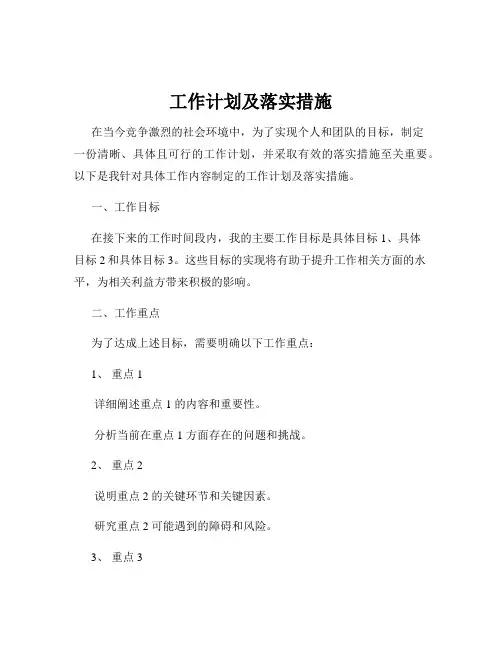 工作计划及落实措施

在当今竞争激烈的社会环境中，为了实现个人和团队的目标，制定一份清晰、具体且可行的工作计划，并采取有效的落实措施至关重要。以下是我针对具体工作内容制定的工作计划及落实措施。

一、工作目标

在接下来的工作时间段内，我的主要工作目标是具体目标 1、具体目标 2 和具体目标 3。这些目标的实现将有助于提升工作相关方面的水平，为相关利益方带来积极的影响。

二、工作重点

为了达成上述目标，需要明确以下工作重点：

1、 重点 1

详细阐述重点 1 的内容和重要性。

分析当前在重点 1 方面存在的问题和挑战。

2、 重点 2

说明重点 2 的关键环节和关键因素。

研究重点 2 可能遇到的障碍和风险。

3、 重点 3